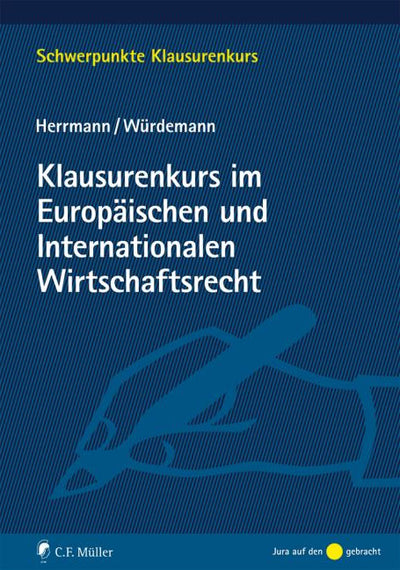 Schwerpunkte Klausurenkurs

Herrmann / Würdemann

Klausurenkurs im Europäischen und Internationalen Wirtschaftsrecht

C.F. Müller

Jura auf den gebracht